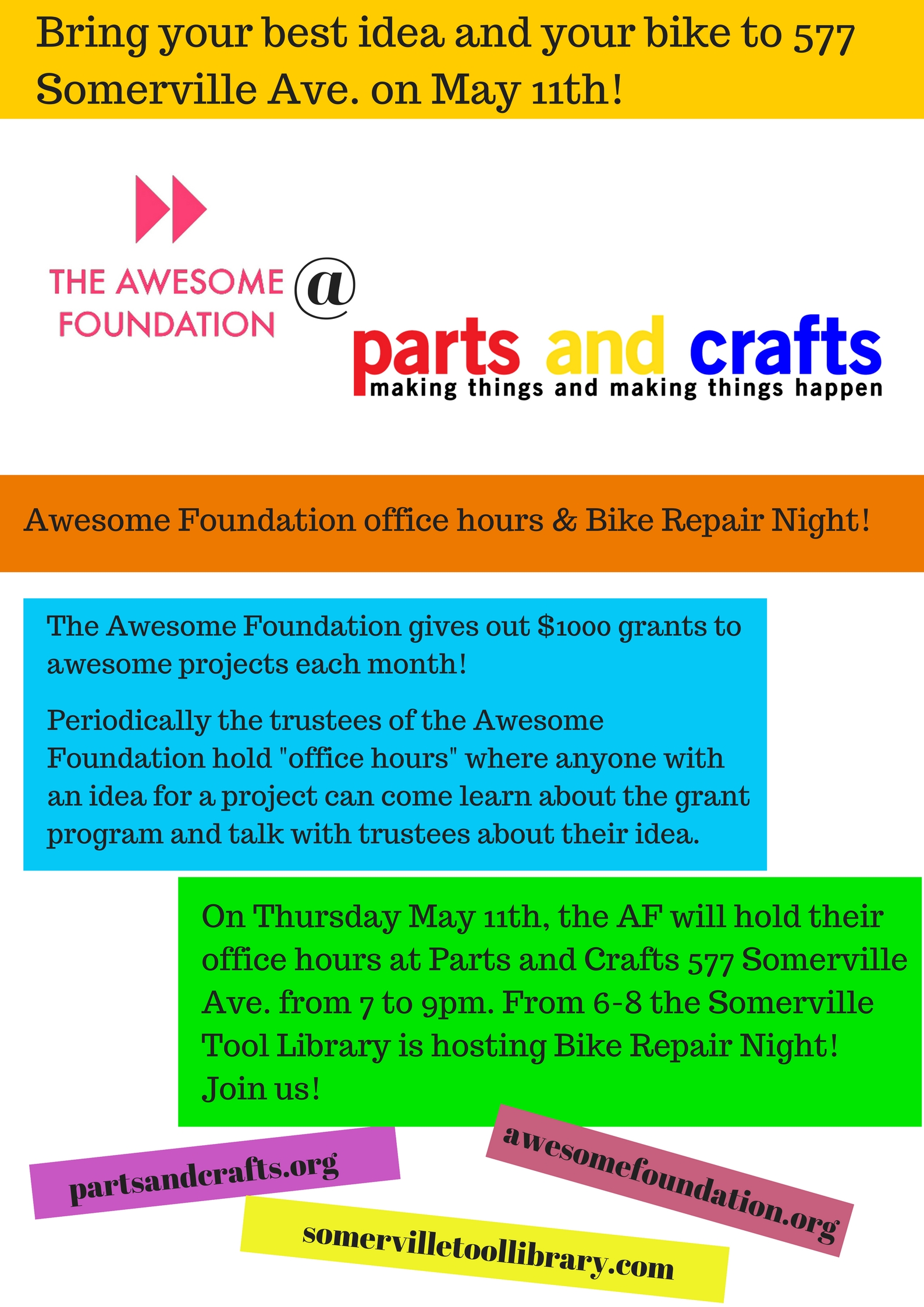 Bring your best idea and your bike to 577 Somerville Ave. on May 11th!

THE AWESOME FOUNDATION

@

parts and crafts
making things and making things happen

Awesome Foundation office hours & Bike Repair Night!

The Awesome Foundation gives out $1000 grants to awesome projects each month!

Periodically the trustees of the Awesome Foundation hold "office hours" where anyone with an idea for a project can come learn about the grant program and talk with trustees about their idea.

On Thursday May 11th, the AF will hold their office hours at Parts and Crafts 577 Somerville Ave. from 7 to 9pm. From 6-8 the Somerville Tool Library is hosting Bike Repair Night! Join us!

partsandcrafts.org

awesomefoundation.org

somervilletoollibrary.com